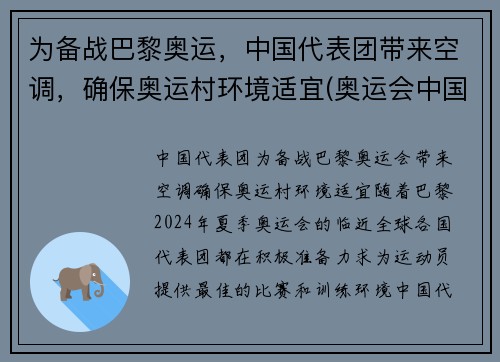 为备战巴黎奥运，中国代表团带来空调，确保奥运村环境适宜(奥运会中国

中国代表团为备战巴黎奥运会带来空调确保奥运村环境适宜随着巴黎2024年夏季奥运会的临近全球各国代表团都在积极准备力求为运动员提供最佳的比赛和训练环境中国代